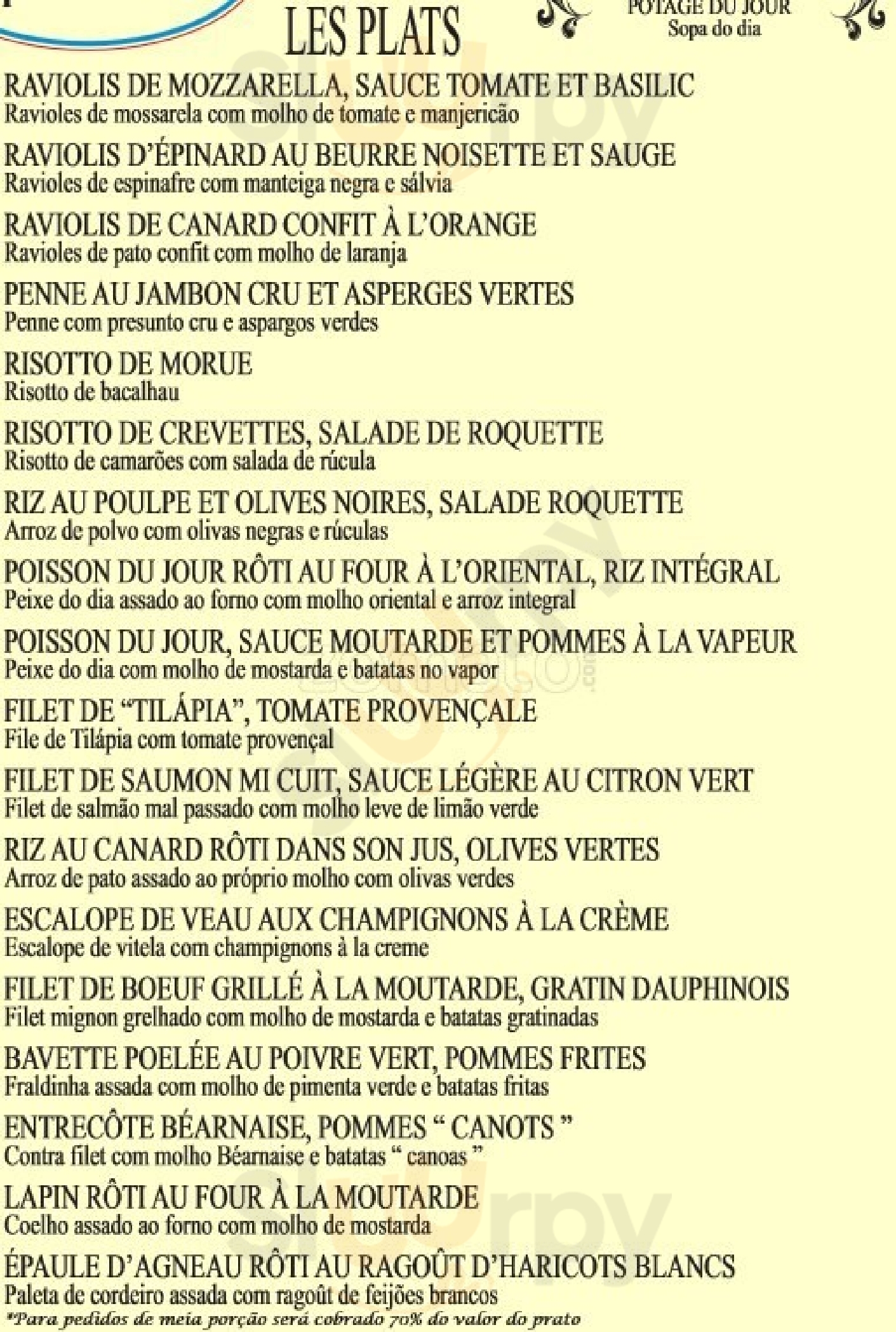 LES PLATS

POTAGE DU JOUR
Sopa do dia

RAVIOLIS DE MOZZARELLA, SAUCE TOMATE ET BASILIC
Ravioles de mossarela com molho de tomate e manjericão

RAVIOLIS D'ÉPINARD AU BEURRE NOISETTE ET SAUGE
Ravioles de espinafre com manteiga negra e sálvia

RAVIOLIS DE CANARD CONFIT À L'ORANGE
Ravioles de pato confit com molho de laranja

PENNE AU JAMBON CRU ET ASPERGES VERTES
Penne com presunto cru e aspargos verdes

RISOTTO DE MORUE
Risotto de bacalhau

RISOTTO DE CREVETTES, SALADE DE ROQUETTE
Risotto de camarões com salada de rúcula

RIZ AU POULPE ET OLIVES NOIRES, SALADE ROQUETTE
Arroz de polvo com olivas negras e rúculas

POISSON DU JOUR RÔTI AU FOUR À L'ORIENTAL, RIZ INTÉGRAL
Peixe do dia assado ao forno com molho oriental e arroz integral

POISSON DU JOUR, SAUCE MOUTARDE ET POMMES À LA VAPEUR
Peixe do dia com molho de mostarda e batatas no vapor

FILET DE "TILÁPIA", TOMATE PROVENÇALE
File de Tilápia com tomate provençal

FILET DE SAUMON MI CUIT, SAUCE LÉGÈRE AU CITRON VERT
Filet de salmão mal passado com molho leve de limão verde

RIZ AU CANARD RÔTI DANS SON JUS, OLIVES VERTES
Arroz de pato assado ao próprio molho com olivas verdes

ESCALOPE DE VEAU AUX CHAMPIGNONS À LA CRÈME
Escalope de vitela com champignons à la creme

FILET DE BOEUF GRILLÉ À LA MOUTARDE, GRATIN DAUPHINOIS
Filet mignon grelhado com molho de mostarda e batatas gratinadas

BAVETTE POELÉE AU POIVRE VERT, POMMES FRITES
Fraldinha assada com molho de pimenta verde e batatas fritas

ENTRECÔTE BÉARNAISE, POMMES " CANOTS "
Contra filet com molho Béarnaise e batatas " canoas "

LAPIN RÔTI AU FOUR À LA MOUTARDE
Coelho assado ao forno com molho de mostarda

ÉPAULE D'AGNEAU RÔTI AU RAGOÛT D'HARICOTS BLANCS
Paleta de cordeiro assada com ragoût de feijões brancos
*Para pedidos de meia porção será cobrado 70% do valor do prato